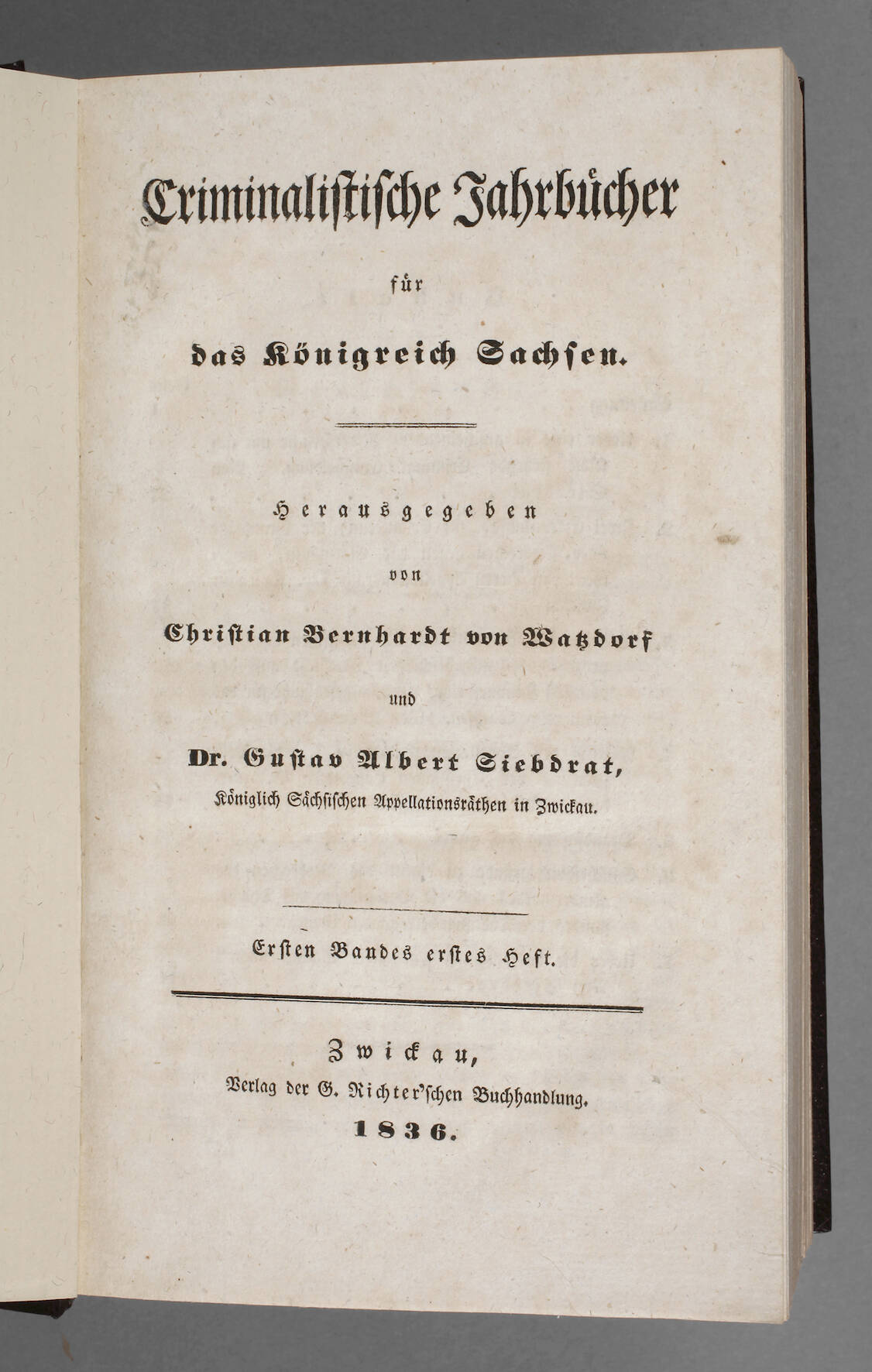 Criminalistische Jahrbücher

für

das Königreich Sachsen.

Herausgegeben

von

Christian Bernhardt von Watzdorf

und

Dr. Gustav Albert Siebdrat,

Königlich Sächsischen Appellationsräthen in Zwickau.

Ersten Bandes erstes Heft.

Zwickau,

Verlag der G. Richter'schen Buchhandlung.

1836.